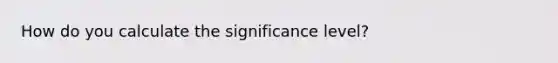 How do you calculate the significance level?